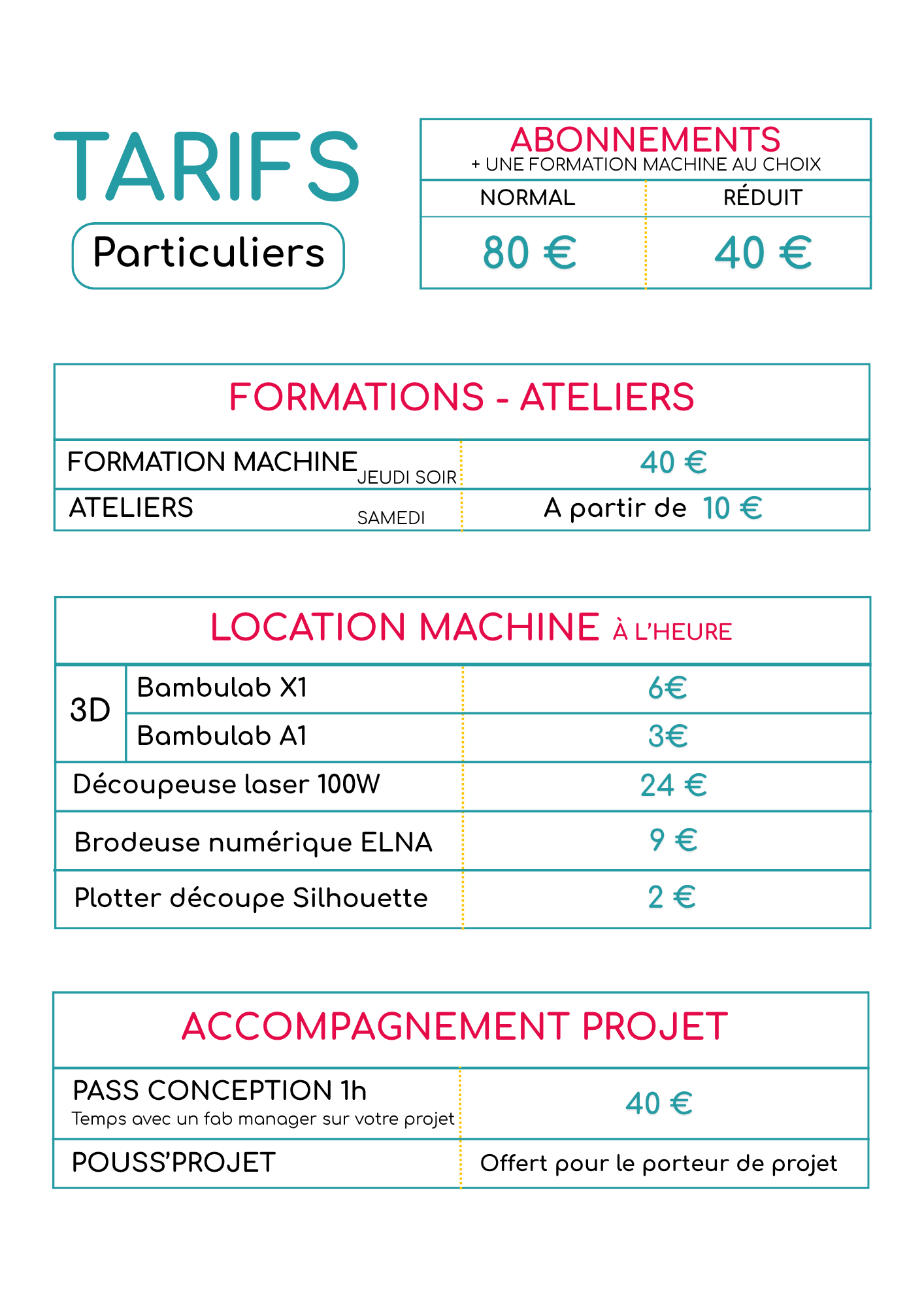 TARIFS

Particuliers

ABONNEMENTS
+ UNE FORMATION MACHINE AU CHOIX

| NORMAL | RÉDUIT |
|---|---|
| 80 € | 40 € |

FORMATIONS - ATELIERS

| FORMATION MACHINE JEUDI SOIR | 40 € |
|---|---|
| ATELIERS SAMEDI | A partir de 10 € |

LOCATION MACHINE À L'HEURE

| 3D | Bambulab X1 | 6€ |
|---|---|---|
| 3D | Bambulab A1 | 3€ |
| Découpeuse laser 100W | | 24 € |
| Brodeuse numérique ELNA | | 9 € |
| Plotter découpe Silhouette | | 2 € |

ACCOMPAGNEMENT PROJET

| PASS CONCEPTION 1h Temps avec un fab manager sur votre projet | 40 € |
|---|---|
| POUSS'PROJET | Offert pour le porteur de projet |